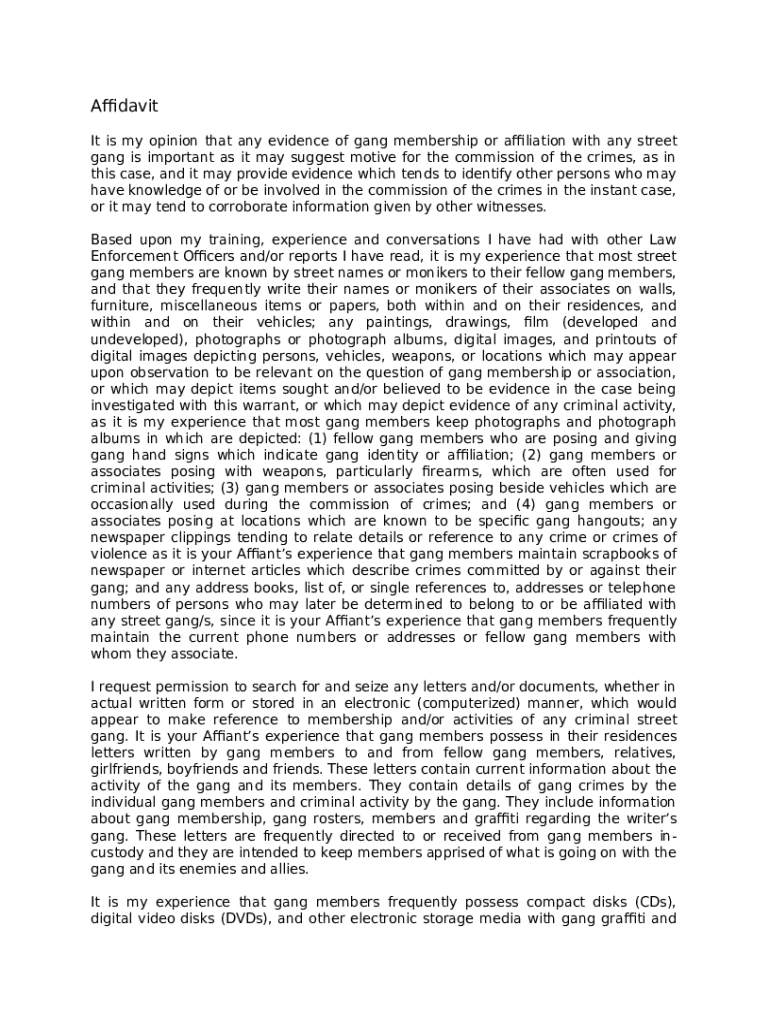 Affidavit

It is my opinion that any evidence of gang membership or affiliation with any street gang is important as it may suggest motive for the commission of the crimes, as in this case, and it may provide evidence which tends to identify other persons who may have knowledge of or be involved in the commission of the crimes in the instant case, or it may tend to corroborate information given by other witnesses.

Based upon my training, experience and conversations I have had with other Law Enforcement Officers and/or reports I have read, it is my experience that most street gang members are known by street names or monikers to their fellow gang members, and that they frequently write their names or monikers of their associates on walls, furniture, miscellaneous items or papers, both within and on their residences, and within and on their vehicles; any paintings, drawings, film (developed and undeveloped), photographs or photograph albums, digital images, and printouts of digital images depicting persons, vehicles, weapons, or locations which may appear upon observation to be relevant on the question of gang membership or association, or which may depict items sought and/or believed to be evidence in the case being investigated with this warrant, or which may depict evidence of any criminal activity, as it is my experience that most gang members keep photographs and photograph albums in which are depicted: (1) fellow gang members who are posing and giving gang hand signs which indicate gang identity or affiliation; (2) gang members or associates posing with weapons, particularly firearms, which are often used for criminal activities; (3) gang members or associates posing beside vehicles which are occasionally used during the commission of crimes; and (4) gang members or associates posing at locations which are known to be specific gang hangouts; any newspaper clippings tending to relate details or reference to any crime or crimes of violence as it is your Affiant's experience that gang members maintain scrapbooks of newspaper or internet articles which describe crimes committed by or against their gang; and any address books, list of, or single references to, addresses or telephone numbers of persons who may later be determined to belong to or be affiliated with any street gang/s, since it is your Affiant's experience that gang members frequently maintain the current phone numbers or addresses or fellow gang members with whom they associate.

I request permission to search for and seize any letters and/or documents, whether in actual written form or stored in an electronic (computerized) manner, which would appear to make reference to membership and/or activities of any criminal street gang. It is your Affiant's experience that gang members possess in their residences letters written by gang members to and from fellow gang members, relatives, girlfriends, boyfriends and friends. These letters contain current information about the activity of the gang and its members. They contain details of gang crimes by the individual gang members and criminal activity by the gang. They include information about gang membership, gang rosters, members and graffiti regarding the writer's gang. These letters are frequently directed to or received from gang members in-custody and they are intended to keep members apprised of what is going on with the gang and its enemies and allies.

It is my experience that gang members frequently possess compact disks (CDs), digital video disks (DVDs), and other electronic storage media with gang graffiti and